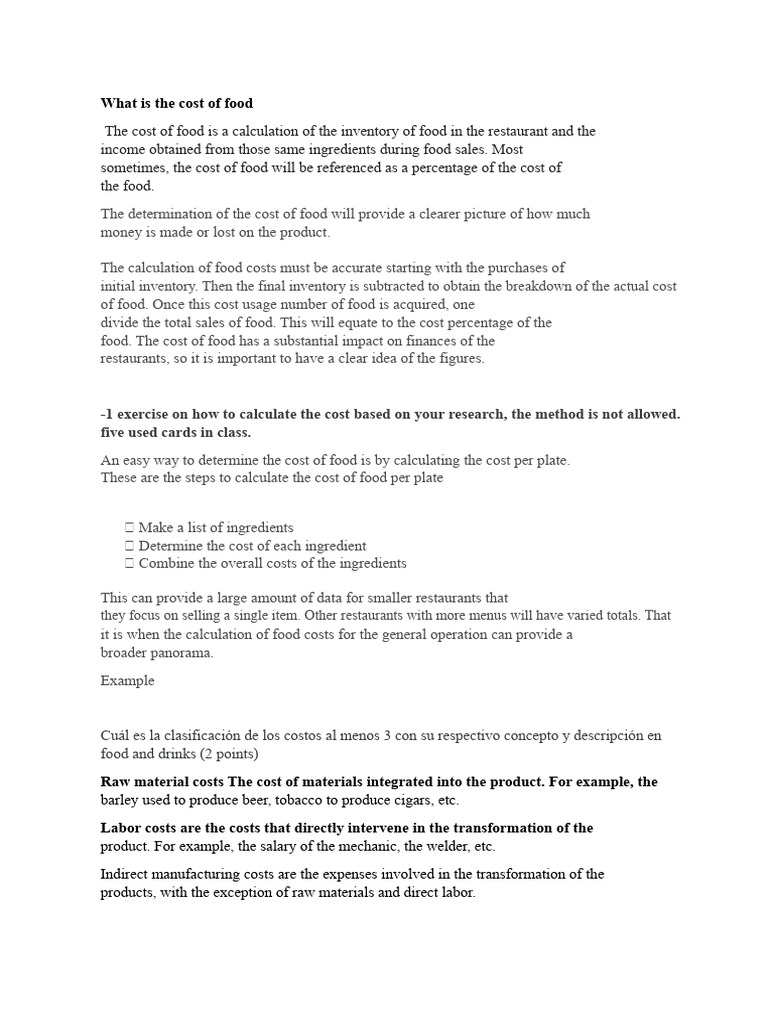 What is the cost of food

The cost of food is a calculation of the inventory of food in the restaurant and the income obtained from those same ingredients during food sales. Most sometimes, the cost of food will be referenced as a percentage of the cost of the food.

The determination of the cost of food will provide a clearer picture of how much money is made or lost on the product.

The calculation of food costs must be accurate starting with the purchases of initial inventory. Then the final inventory is subtracted to obtain the breakdown of the actual cost of food. Once this cost usage number of food is acquired, one divide the total sales of food. This will equate to the cost percentage of the food. The cost of food has a substantial impact on finances of the restaurants, so it is important to have a clear idea of the figures.

-1 exercise on how to calculate the cost based on your research, the method is not allowed. five used cards in class.

An easy way to determine the cost of food is by calculating the cost per plate. These are the steps to calculate the cost of food per plate

 Make a list of ingredients
 Determine the cost of each ingredient
 Combine the overall costs of the ingredients

This can provide a large amount of data for smaller restaurants that they focus on selling a single item. Other restaurants with more menus will have varied totals. That it is when the calculation of food costs for the general operation can provide a broader panorama.

Example

Cuál es la clasificación de los costos al menos 3 con su respectivo concepto y descripción en food and drinks (2 points)

Raw material costs The cost of materials integrated into the product. For example, the barley used to produce beer, tobacco to produce cigars, etc.

Labor costs are the costs that directly intervene in the transformation of the product. For example, the salary of the mechanic, the welder, etc.

Indirect manufacturing costs are the expenses involved in the transformation of the products, with the exception of raw materials and direct labor.